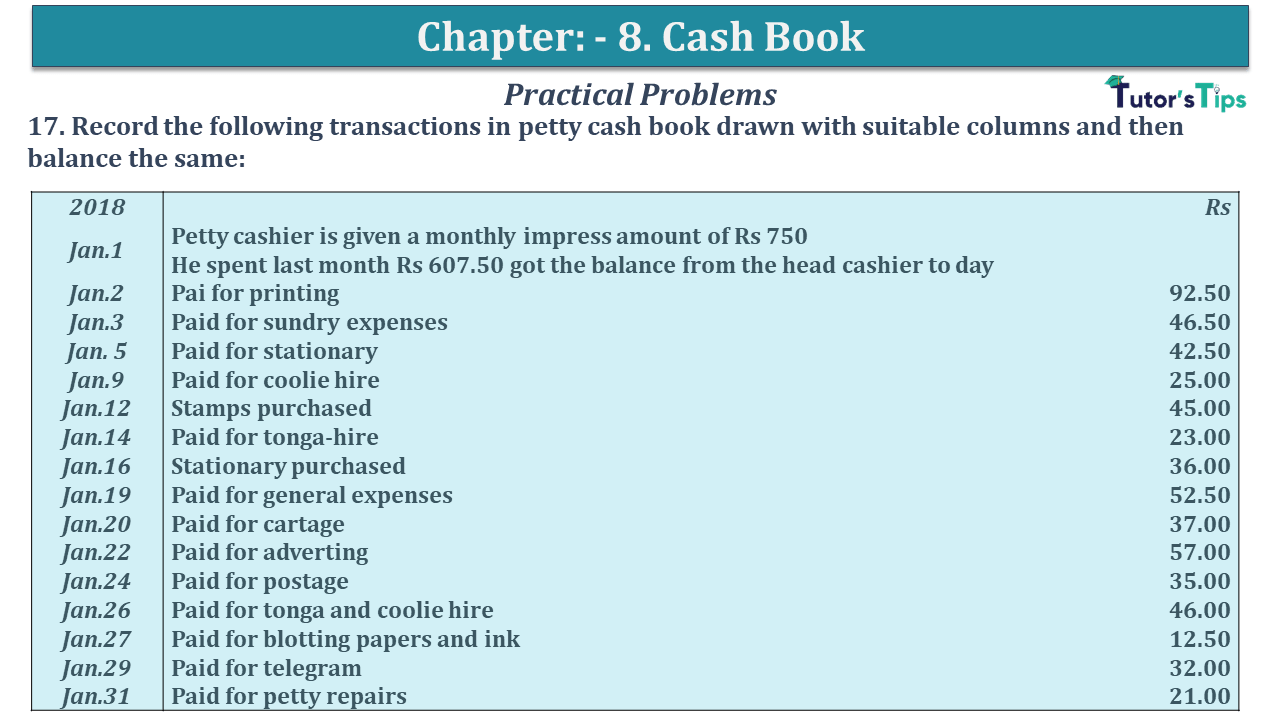 Chapter: - 8. Cash Book

Practical Problems

Tutor's Tips

17. Record the following transactions in petty cash book drawn with suitable columns and then balance the same:

| 2018 | | Rs |
|---|---|---|
| Jan.1 | Petty cashier is given a monthly impress amount of Rs 750 He spent last month Rs 607.50 got the balance from the head cashier to day | |
| Jan.2 | Pai for printing | 92.50 |
| Jan.3 | Paid for sundry expenses | 46.50 |
| Jan. 5 | Paid for stationary | 42.50 |
| Jan.9 | Paid for coolie hire | 25.00 |
| Jan.12 | Stamps purchased | 45.00 |
| Jan.14 | Paid for tonga-hire | 23.00 |
| Jan.16 | Stationary purchased | 36.00 |
| Jan.19 | Paid for general expenses | 52.50 |
| Jan.20 | Paid for cartage | 37.00 |
| Jan.22 | Paid for adverting | 57.00 |
| Jan.24 | Paid for postage | 35.00 |
| Jan.26 | Paid for tonga and coolie hire | 46.00 |
| Jan.27 | Paid for blotting papers and ink | 12.50 |
| Jan.29 | Paid for telegram | 32.00 |
| Jan.31 | Paid for petty repairs | 21.00 |